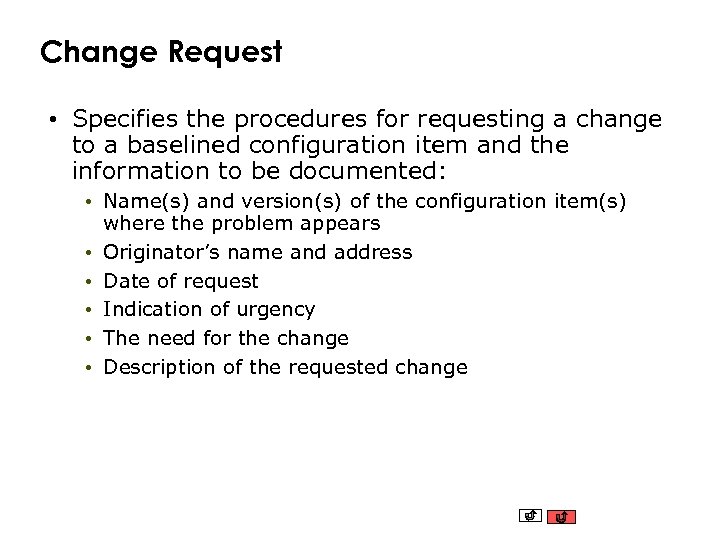 Change Request

• Specifies the procedures for requesting a change to a baselined configuration item and the information to be documented:
  • Name(s) and version(s) of the configuration item(s) where the problem appears
  • Originator's name and address
  • Date of request
  • Indication of urgency
  • The need for the change
  • Description of the requested change